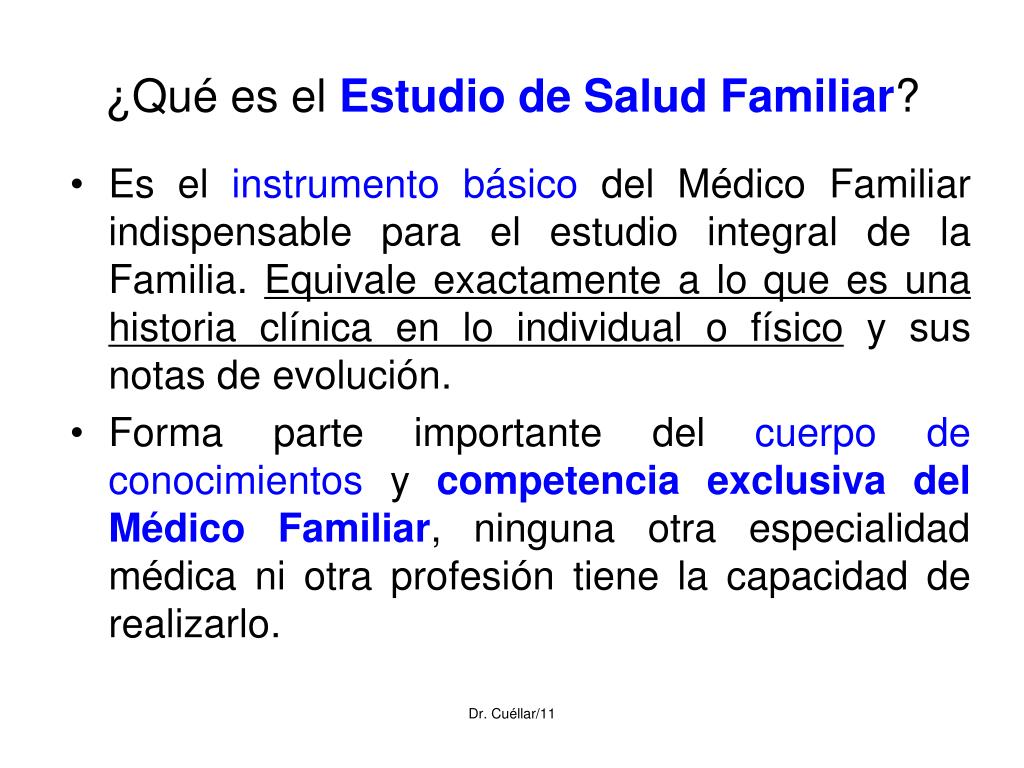 ¿Qué es el Estudio de Salud Familiar?

• Es el instrumento básico del Médico Familiar indispensable para el estudio integral de la Familia. Equivale exactamente a lo que es una historia clínica en lo individual o físico y sus notas de evolución.

• Forma parte importante del cuerpo de conocimientos y competencia exclusiva del Médico Familiar, ninguna otra especialidad médica ni otra profesión tiene la capacidad de realizarlo.

Dr. Cuéllar/11